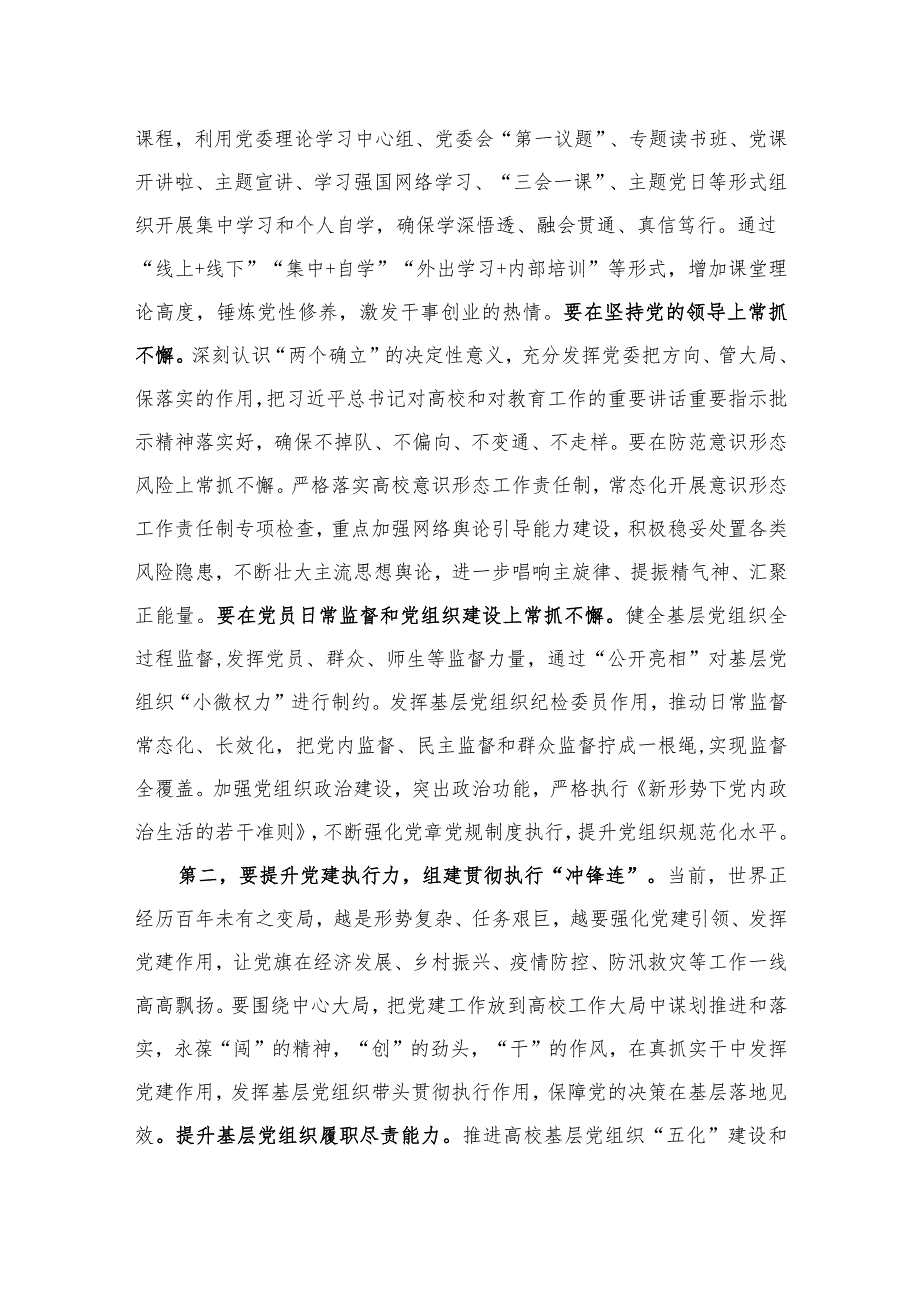 课程，利用党委理论学习中心组、党委会“第一议题”、专题读书班、党课开讲啦、主题宣讲、学习强国网络学习、“三会一课”、主题党日等形式组织开展集中学习和个人自学，确保学深悟透、融会贯通、真信笃行。通过“线上+线下”“集中+自学”“外出学习+内部培训”等形式，增加课堂理论高度，锤炼党性修养，激发干事创业的热情。要在坚持党的领导上常抓不懈。深刻认识“两个确立”的决定性意义，充分发挥党委把方向、管大局、保落实的作用，把习近平总书记对高校和对教育工作的重要讲话重要指示批示精神落实好，确保不掉队、不偏向、不变通、不走样。要在防范意识形态风险上常抓不懈。严格落实高校意识形态工作责任制，常态化开展意识形态工作责任制专项检查，重点加强网络舆论引导能力建设，积极稳妥处置各类风险隐患，不断壮大主流思想舆论，进一步唱响主旋律、提振精气神、汇聚正能量。要在党员日常监督和党组织建设上常抓不懈。健全基层党组织全过程监督，发挥党员、群众、师生等监督力量，通过“公开亮相”对基层党组织“小微权力”进行制约。发挥基层党组织纪检委员作用，推动日常监督常态化、长效化，把党内监督、民主监督和群众监督拧成一根绳，实现监督全覆盖。加强党组织政治建设，突出政治功能，严格执行《新形势下党内政治生活的若干准则》，不断强化党章党规制度执行，提升党组织规范化水平。

第二，要提升党建执行力，组建贯彻执行“冲锋连”。当前，世界正经历百年未有之变局，越是形势复杂、任务艰巨，越要强化党建引领、发挥党建作用，让党旗在经济发展、乡村振兴、疫情防控、防汛救灾等工作一线高高飘扬。要围绕中心大局，把党建工作放到高校工作大局中谋划推进和落实，永葆“闯”的精神，“创”的劲头，“干”的作风，在真抓实干中发挥党建作用，发挥基层党组织带头贯彻执行作用，保障党的决策在基层落地见效。提升基层党组织履职尽责能力。推进高校基层党组织“五化”建设和